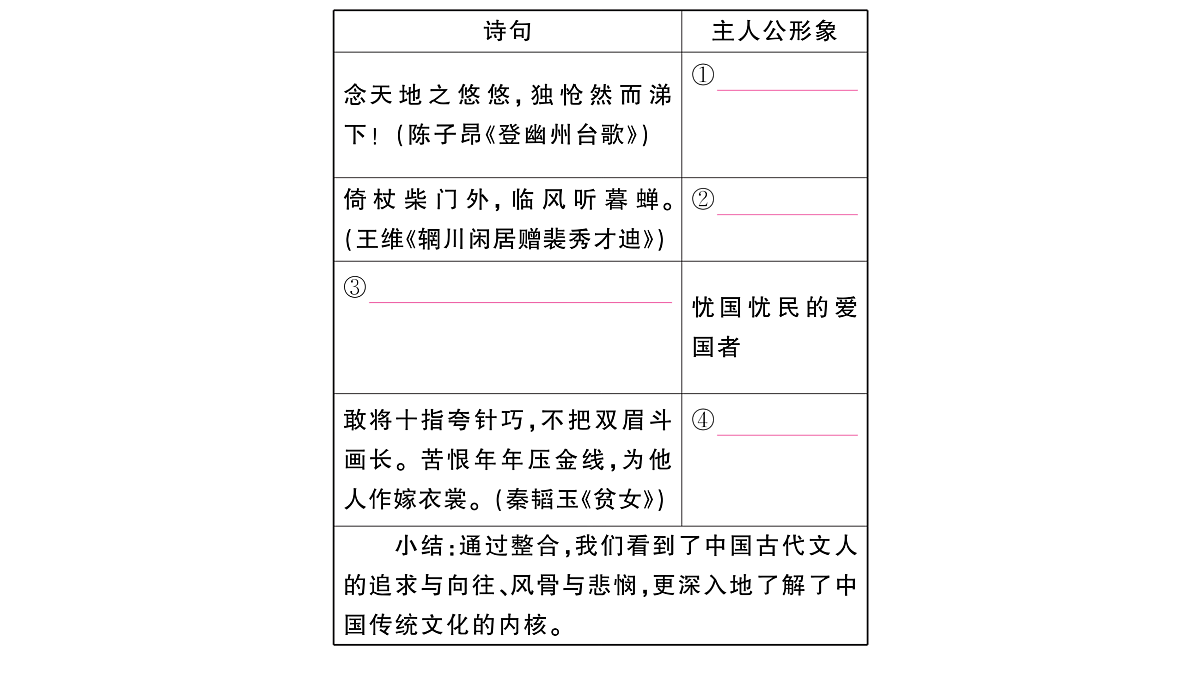 | 诗句 | 主人公形象 |
|---|---|
| 念天地之悠悠,独怆然而涕下!(陈子昂《登幽州台歌》) | ①____ |
| 倚杖柴门外,临风听暮蝉。(王维《辋川闲居赠裴秀才迪》) | ②____ |
| ③____ | 忧国忧民的爱国者 |
| 敢将十指夸针巧,不把双眉斗画长。苦恨年年压金线,为他人作嫁衣裳。(秦韬玉《贫女》) | ④____ |
| 小结:通过整合,我们看到了中国古代文人的追求与向往、风骨与悲悯,更深入地了解了中国传统文化的内核。 | |